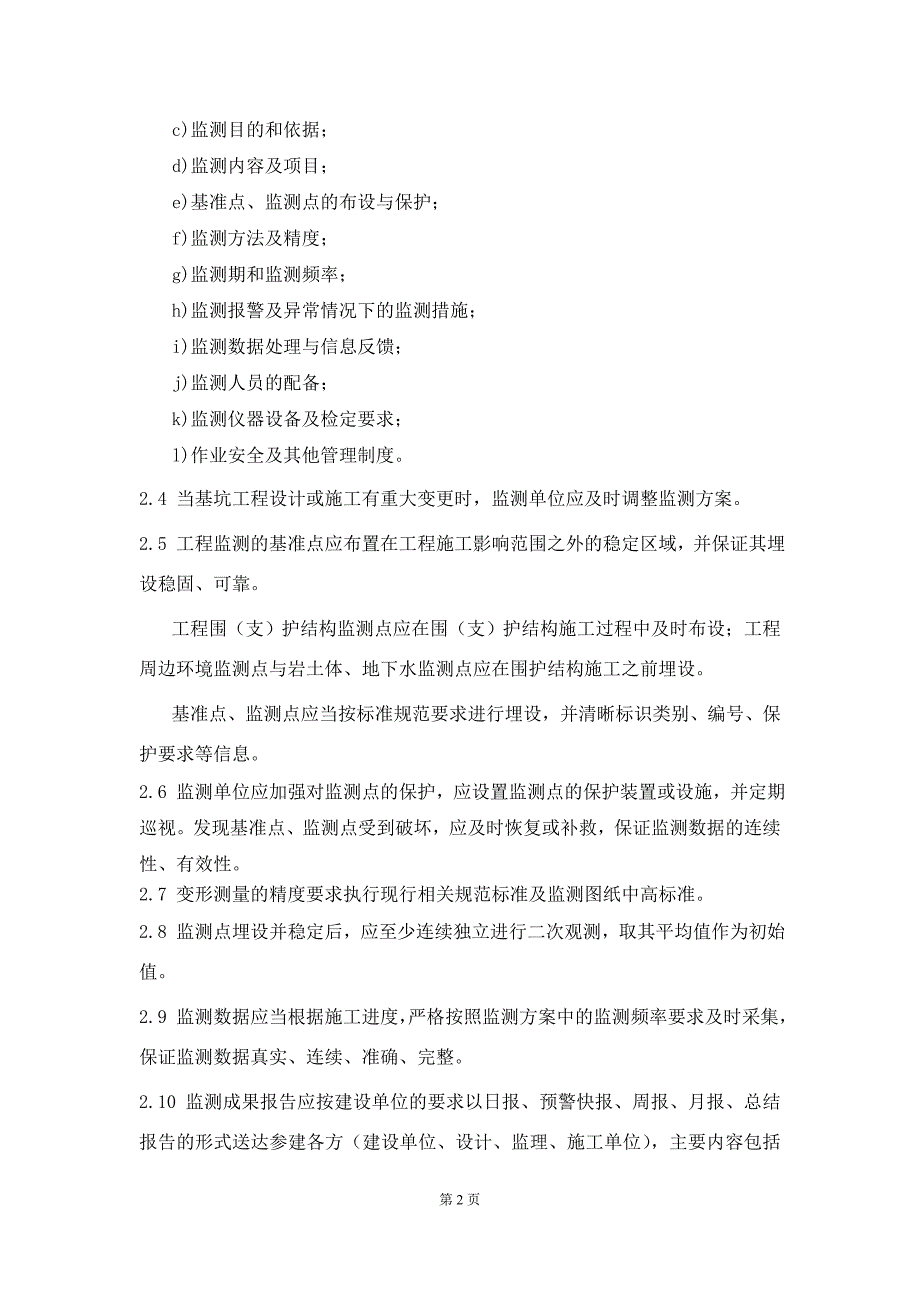 c)监测目的和依据；

d)监测内容及项目；

e)基准点、监测点的布设与保护；

f)监测方法及精度；

g)监测期和监测频率；

h)监测报警及异常情况下的监测措施；

i)监测数据处理与信息反馈；

j)监测人员的配备；

k)监测仪器设备及检定要求；

l)作业安全及其他管理制度。

2.4 当基坑工程设计或施工有重大变更时，监测单位应及时调整监测方案。

2.5 工程监测的基准点应布置在工程施工影响范围之外的稳定区域，并保证其埋设稳固、可靠。

工程围（支）护结构监测点应在围（支）护结构施工过程中及时布设；工程周边环境监测点与岩土体、地下水监测点应在围护结构施工之前埋设。

基准点、监测点应当按标准规范要求进行埋设，并清晰标识类别、编号、保护要求等信息。

2.6 监测单位应加强对监测点的保护，应设置监测点的保护装置或设施，并定期巡视。发现基准点、监测点受到破坏，应及时恢复或补救，保证监测数据的连续性、有效性。

2.7 变形测量的精度要求执行现行相关规范标准及监测图纸中高标准。

2.8 监测点埋设并稳定后，应至少连续独立进行二次观测，取其平均值作为初始值。

2.9 监测数据应当根据施工进度，严格按照监测方案中的监测频率要求及时采集，保证监测数据真实、连续、准确、完整。

2.10 监测成果报告应按建设单位的要求以日报、预警快报、周报、月报、总结报告的形式送达参建各方（建设单位、设计、监理、施工单位），主要内容包括

第 2 页